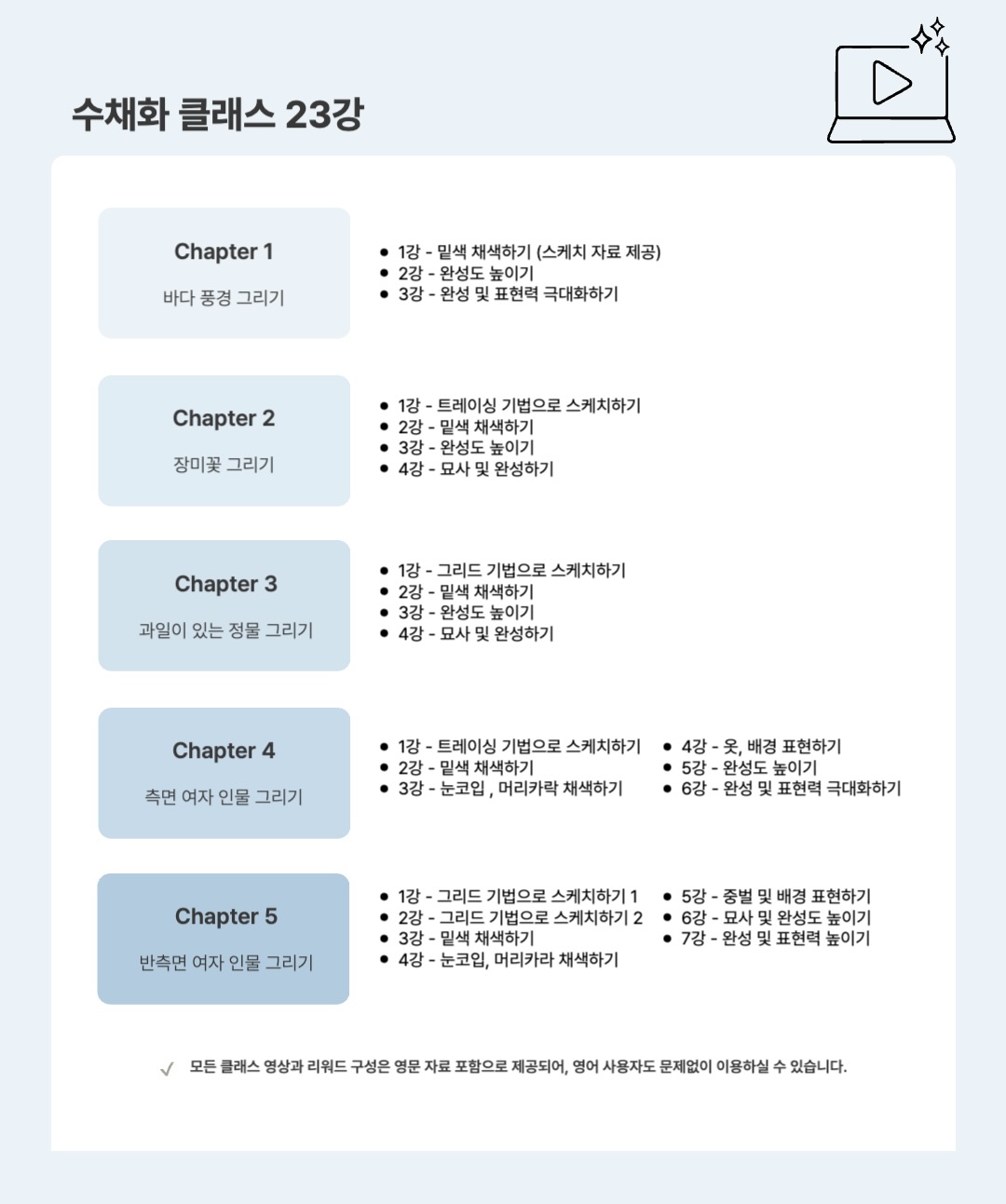 수채화 클래스 23강

Chapter 1

바다 풍경 그리기

- 1강 - 밑색 채색하기 (스케치 자료 제공)
- 2강 - 완성도 높이기
- 3강 - 완성 및 표현력 극대화하기

Chapter 2

장미꽃 그리기

- 1강 - 트레이싱 기법으로 스케치하기
- 2강 - 밑색 채색하기
- 3강 - 완성도 높이기
- 4강 - 묘사 및 완성하기

Chapter 3

과일이 있는 정물 그리기

- 1강 - 그리드 기법으로 스케치하기
- 2강 - 밑색 채색하기
- 3강 - 완성도 높이기
- 4강 - 묘사 및 완성하기

Chapter 4

측면 여자 인물 그리기

- 1강 - 트레이싱 기법으로 스케치하기
- 2강 - 밑색 채색하기
- 3강 - 눈코입 , 머리카락 채색하기

- 4강 - 옷, 배경 표현하기
- 5강 - 완성도 높이기
- 6강 - 완성 및 표현력 극대화하기

Chapter 5

반측면 여자 인물 그리기

- 1강 - 그리드 기법으로 스케치하기 1
- 2강 - 그리드 기법으로 스케치하기 2
- 3강 - 밑색 채색하기
- 4강 - 눈코입, 머리카라 채색하기

- 5강 - 중벌 및 배경 표현하기
- 6강 - 묘사 및 완성도 높이기
- 7강 - 완성 및 표현력 높이기

✓ 모든 클래스 영상과 리워드 구성은 영문 자료 포함으로 제공되어, 영어 사용자도 문제없이 이용하실 수 있습니다.